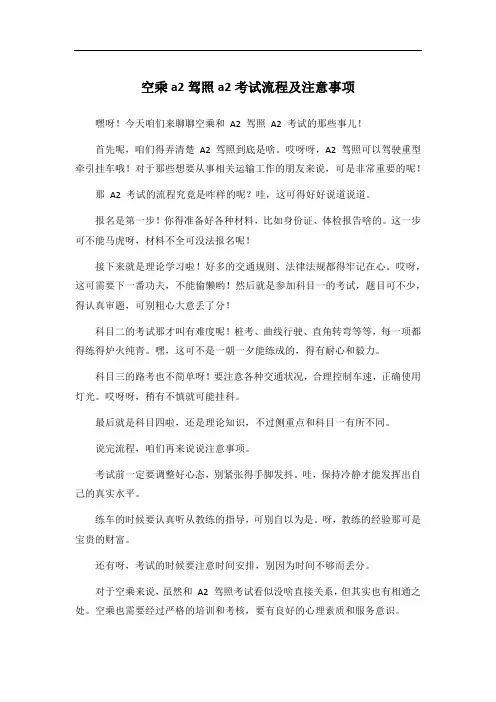 空乘 a2 驾照 a2 考试流程及注意事项

嘿呀！今天咱们来聊聊空乘和 A2 驾照 A2 考试的那些事儿！

首先呢，咱们得弄清楚 A2 驾照到底是啥。哎呀呀，A2 驾照可以驾驶重型牵引挂车哦！对于那些想要从事相关运输工作的朋友来说，可是非常重要的呢！

那 A2 考试的流程究竟是咋样的呢？哇，这可得好好说道说道。

报名是第一步！你得准备好各种材料，比如身份证、体检报告啥的。这一步可不能马虎呀，材料不全可没法报名呢！

接下来就是理论学习啦！好多的交通规则、法律法规都得牢记在心。哎呀，这可需要下一番功夫，不能偷懒哟！然后就是参加科目一的考试，题目可不少，得认真审题，可别粗心大意丢了分！

科目二的考试那才叫有难度呢！桩考、曲线行驶、直角转弯等等，每一项都得练得炉火纯青。嘿，这可不是一朝一夕能练成的，得有耐心和毅力。

科目三的路考也不简单呀！要注意各种交通状况，合理控制车速，正确使用灯光。哎呀呀，稍有不慎就可能挂科。

最后就是科目四啦，还是理论知识，不过侧重点和科目一有所不同。

说完流程，咱们再来说说注意事项。

考试前一定要调整好心态，别紧张得手脚发抖。哇，保持冷静才能发挥出自己的真实水平。

练车的时候要认真听从教练的指导，可别自以为是。呀，教练的经验那可是宝贵的财富。

还有呀，考试的时候要注意时间安排，别因为时间不够而丢分。

对于空乘来说，虽然和 A2 驾照考试看似没啥直接关系，但其实也有相通之处。空乘也需要经过严格的培训和考核，要有良好的心理素质和服务意识。